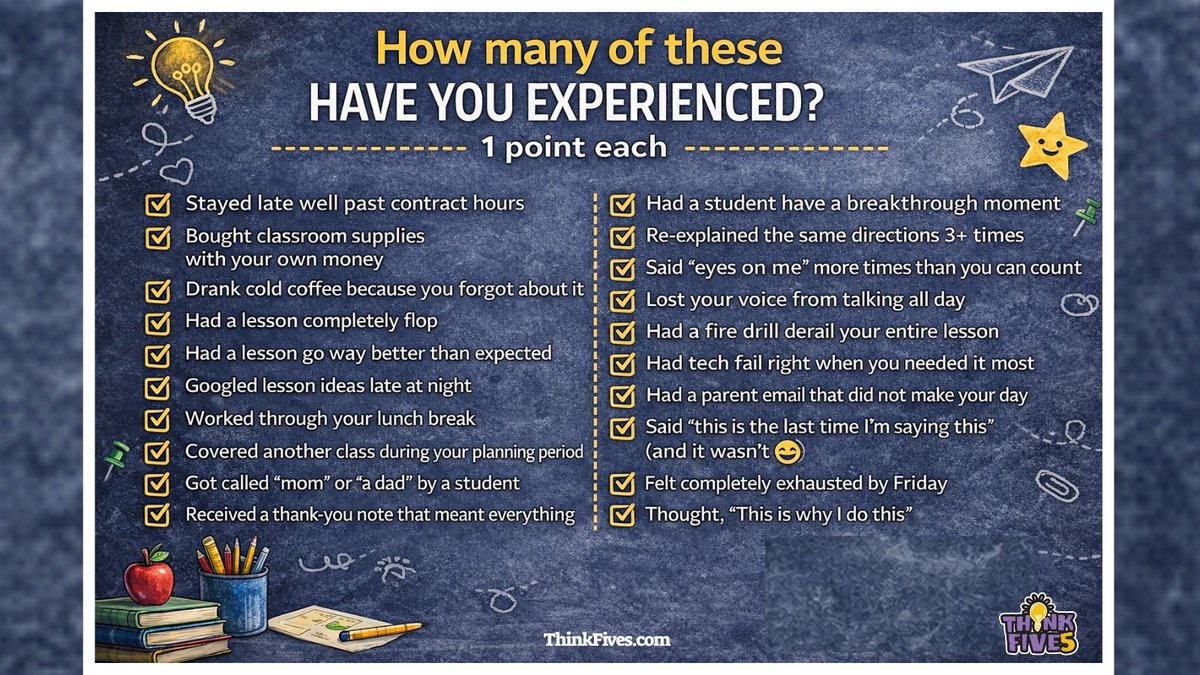 How many of these
HAVE YOU EXPERIENCED?
1 point each

☑ Stayed late well past contract hours
☑ Bought classroom supplies with your own money
☑ Drank cold coffee because you forgot about it
☑ Had a lesson completely flop
☑ Had a lesson go way better than expected
☑ Googled lesson ideas late at night
☑ Worked through your lunch break
☑ Covered another class during your planning period
☑ Got called "mom" or "a dad" by a student
☑ Received a thank-you note that meant everything

☑ Had a student have a breakthrough moment
☑ Re-explained the same directions 3+ times
☑ Said "eyes on me" more times than you can count
☑ Lost your voice from talking all day
☑ Had a fire drill derail your entire lesson
☑ Had tech fail right when you needed it most
☑ Had a parent email that did not make your day
☑ Said "this is the last time I'm saying this" (and it wasn't 😊)
☑ Felt completely exhausted by Friday
☑ Thought, "This is why I do this"

ThinkFives.com

THINK FIVE5